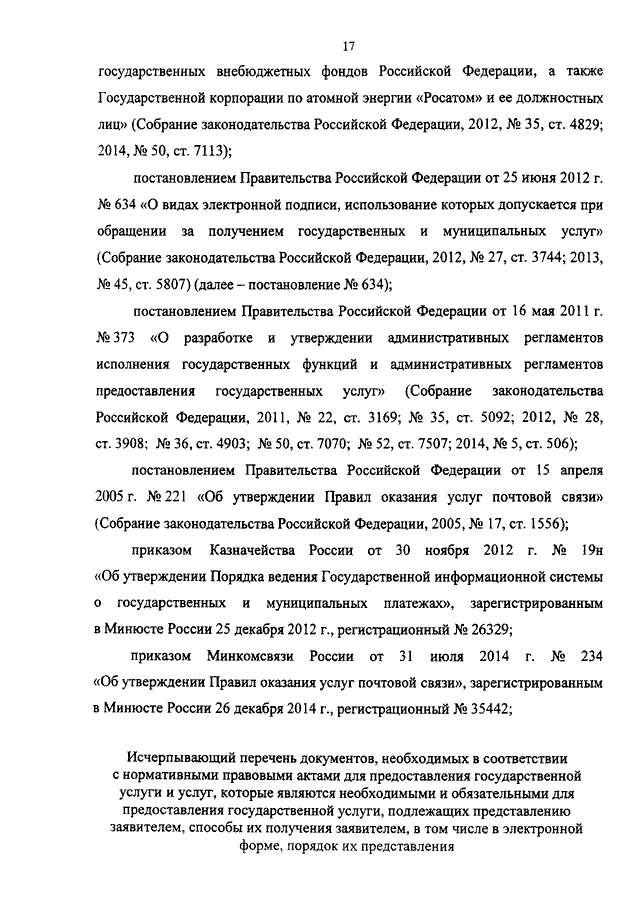 17

государственных внебюджетных фондов Российской Федерации, а также Государственной корпорации по атомной энергии «Росатом» и ее должностных лиц» (Собрание законодательства Российской Федерации, 2012, № 35, ст. 4829; 2014, № 50, ст. 7113);

постановлением Правительства Российской Федерации от 25 июня 2012 г. № 634 «О видах электронной подписи, использование которых допускается при обращении за получением государственных и муниципальных услуг» (Собрание законодательства Российской Федерации, 2012, № 27, ст. 3744; 2013, № 45, ст. 5807) (далее – постановление № 634);

постановлением Правительства Российской Федерации от 16 мая 2011 г. № 373 «О разработке и утверждении административных регламентов исполнения государственных функций и административных регламентов предоставления государственных услуг» (Собрание законодательства Российской Федерации, 2011, № 22, ст. 3169; № 35, ст. 5092; 2012, № 28, ст. 3908; № 36, ст. 4903; № 50, ст. 7070; № 52, ст. 7507; 2014, № 5, ст. 506);

постановлением Правительства Российской Федерации от 15 апреля 2005 г. № 221 «Об утверждении Правил оказания услуг почтовой связи» (Собрание законодательства Российской Федерации, 2005, № 17, ст. 1556);

приказом Казначейства России от 30 ноября 2012 г. № 19н «Об утверждении Порядка ведения Государственной информационной системы о государственных и муниципальных платежах», зарегистрированным в Минюсте России 25 декабря 2012 г., регистрационный № 26329;

приказом Минкомсвязи России от 31 июля 2014 г. № 234 «Об утверждении Правил оказания услуг почтовой связи», зарегистрированным в Минюсте России 26 декабря 2014 г., регистрационный № 35442;

Исчерпывающий перечень документов, необходимых в соответствии с нормативными правовыми актами для предоставления государственной услуги и услуг, которые являются необходимыми и обязательными для предоставления государственной услуги, подлежащих представлению заявителем, способы их получения заявителем, в том числе в электронной форме, порядок их представления